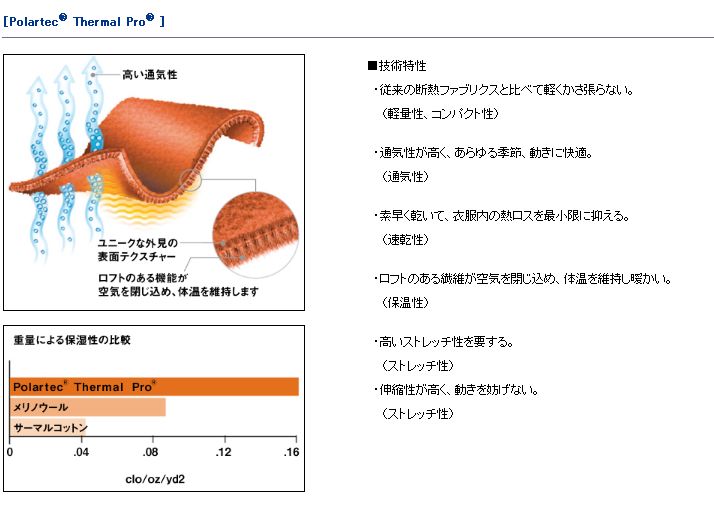 [Polartec® Thermal Pro® ]

高い通気性

ユニークな外見の表面テクスチャー

ロフトのある機能が空気を閉じ込め、体温を維持します

重量による保湿性の比較

Polartec® Thermal Pro®

メリノウール

サーマルコットン

0 .04 .08 .12 .16

clo/oz/yd2

■技術特性

・従来の断熱ファブリクスと比べて軽くかさ張らない。
（軽量性、コンパクト性）

・通気性が高く、あらゆる季節、動きに快適。
（通気性）

・素早く乾いて、衣服内の熱ロスを最小限に抑える。
（速乾性）

・ロフトのある繊維が空気を閉じ込め、体温を維持し暖かい。
（保温性）

・高いストレッチ性を要する。
（ストレッチ性）

・伸縮性が高く、動きを妨げない。
（ストレッチ性）